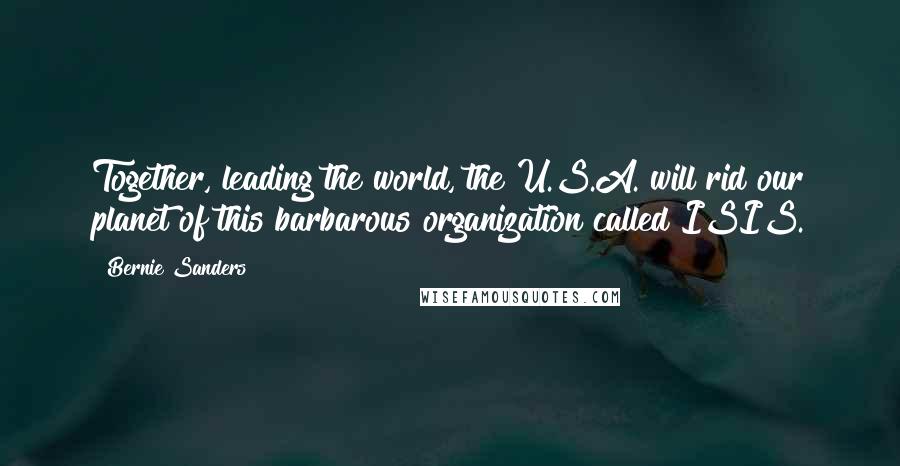 Together, leading the world, the U.S.A. will rid our planet of this barbarous organization called ISIS.

- Bernie Sanders

WISEFAMOUSQUOTES.COM